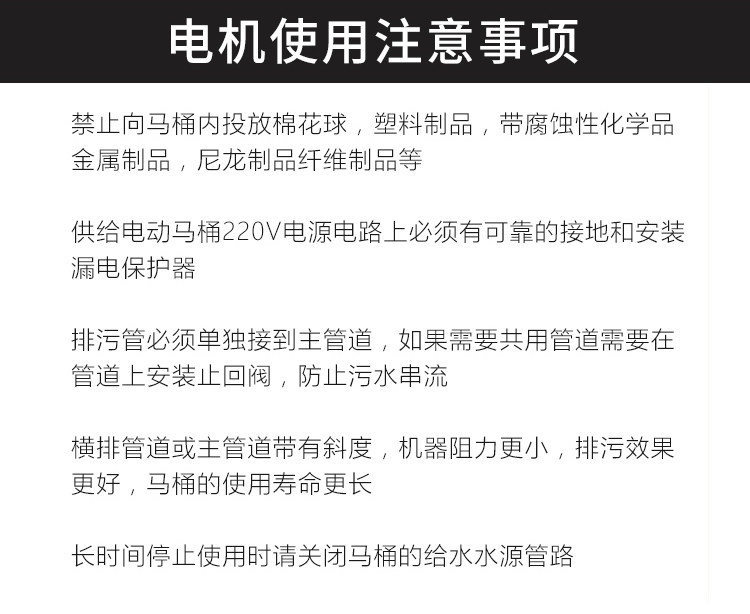 电机使用注意事项

禁止向马桶内投放棉花球，塑料制品，带腐蚀性化学品金属制品，尼龙制品纤维制品等

供给电动马桶220V电源电路上必须有可靠的接地和安装漏电保护器

排污管必须单独接到主管道，如果需要共用管道需要在管道上安装止回阀，防止污水串流

横排管道或主管道带有斜度，机器阻力更小，排污效果更好，马桶的使用寿命更长

长时间停止使用时请关闭马桶的给水水源管路